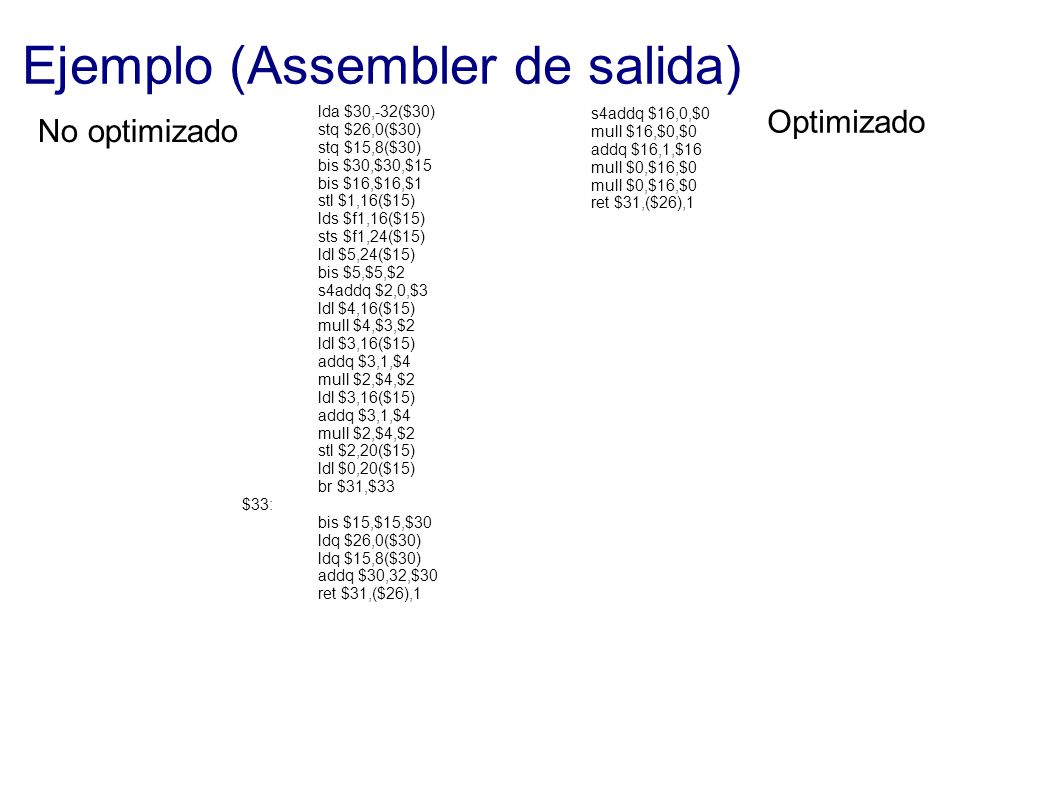 Ejemplo (Assembler de salida)

No optimizado

lda $30,-32($30)
stq $26,0($30)
stq $15,8($30)
bis $30,$30,$15
bis $16,$16,$1
stl $1,16($15)
lds $f1,16($15)
sts $f1,24($15)
ldl $5,24($15)
bis $5,$5,$2
s4addq $2,0,$3
ldl $4,16($15)
mull $4,$3,$2
ldl $3,16($15)
addq $3,1,$4
mull $2,$4,$2
ldl $3,16($15)
addq $3,1,$4
mull $2,$4,$2
stl $2,20($15)
ldl $0,20($15)
br $31,$33
$33:
bis $15,$15,$30
ldq $26,0($30)
ldq $15,8($30)
addq $30,32,$30
ret $31,($26),1

s4addq $16,0,$0
mull $16,$0,$0
addq $16,1,$16
mull $0,$16,$0
mull $0,$16,$0
ret $31,($26),1

Optimizado